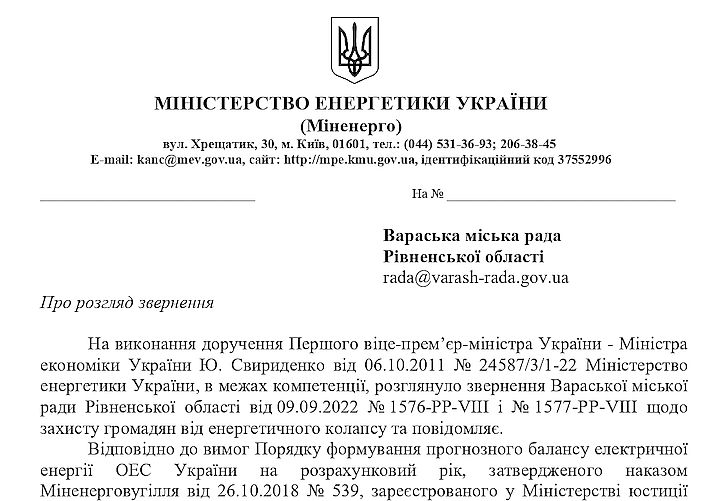 МІНІСТЕРСТВО ЕНЕРГЕТИКИ УКРАЇНИ
(Міненерго)
вул. Хрещатик, 30, м. Київ, 01601, тел.: (044) 531-36-93; 206-38-45
E-mail: kanc@mev.gov.ua, сайт: http://mpe.kmu.gov.ua, ідентифікаційний код 37552996

На №

Вараська міська рада
Рівненської області
rada@varash-rada.gov.ua

Про розгляд звернення

На виконання доручення Першого віце-прем'єр-міністра України - Міністра економіки України Ю. Свириденко від 06.10.2011 № 24587/3/1-22 Міністерство енергетики України, в межах компетенції, розглянуло звернення Вараської міської ради Рівненської області від 09.09.2022 № 1576-РР-VIII і № 1577-РР-VIII щодо захисту громадян від енергетичного колапсу та повідомляє.

Відповідно до вимог Порядку формування прогнозного балансу електричної енергії ОЕС України на розрахунковий рік, затвердженого наказом Міненерговугілля від 26.10.2018 № 539, зареєстрованого у Міністерстві юстиції